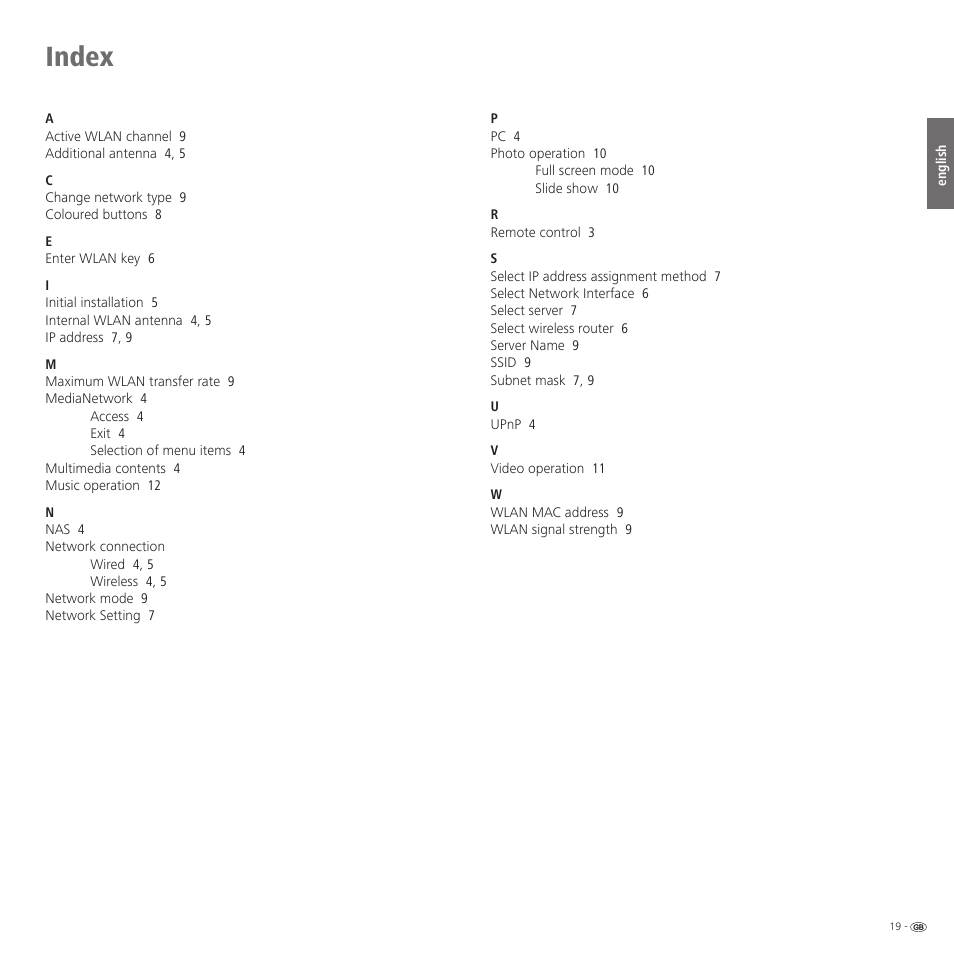 Index

A
Active WLAN channel 9
Additional antenna 4, 5

C
Change network type 9
Coloured buttons 8

E
Enter WLAN key 6

I
Initial installation 5
Internal WLAN antenna 4, 5
IP address 7, 9

M
Maximum WLAN transfer rate 9
MediaNetwork 4
Access 4
Exit 4
Selection of menu items 4
Multimedia contents 4
Music operation 12

N
NAS 4
Network connection
Wired 4, 5
Wireless 4, 5
Network mode 9
Network Setting 7

P
PC 4
Photo operation 10
Full screen mode 10
Slide show 10

R
Remote control 3

S
Select IP address assignment method 7
Select Network Interface 6
Select server 7
Select wireless router 6
Server Name 9
SSID 9
Subnet mask 7, 9

U
UPnP 4

V
Video operation 11

W
WLAN MAC address 9
WLAN signal strength 9

english

19 - GB